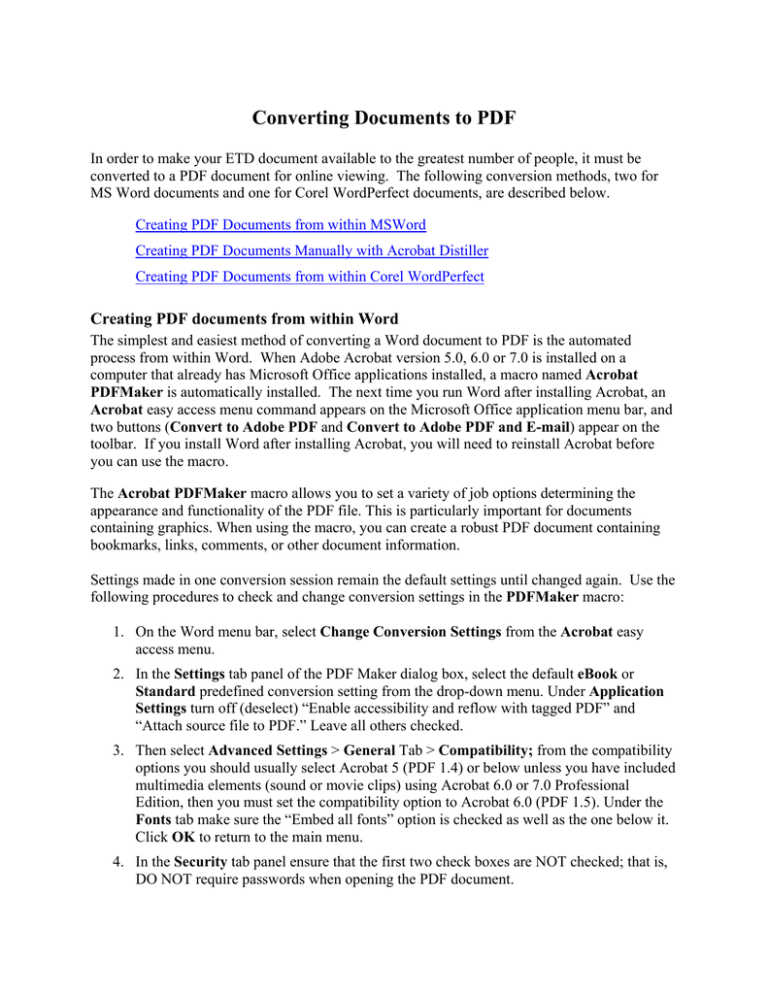 Converting Documents to PDF

In order to make your ETD document available to the greatest number of people, it must be converted to a PDF document for online viewing. The following conversion methods, two for MS Word documents and one for Corel WordPerfect documents, are described below.

Creating PDF Documents from within MSWord

Creating PDF Documents Manually with Acrobat Distiller

Creating PDF Documents from within Corel WordPerfect

Creating PDF documents from within Word

The simplest and easiest method of converting a Word document to PDF is the automated process from within Word. When Adobe Acrobat version 5.0, 6.0 or 7.0 is installed on a computer that already has Microsoft Office applications installed, a macro named Acrobat PDFMaker is automatically installed. The next time you run Word after installing Acrobat, an Acrobat easy access menu command appears on the Microsoft Office application menu bar, and two buttons (Convert to Adobe PDF and Convert to Adobe PDF and E-mail) appear on the toolbar. If you install Word after installing Acrobat, you will need to reinstall Acrobat before you can use the macro.

The Acrobat PDFMaker macro allows you to set a variety of job options determining the appearance and functionality of the PDF file. This is particularly important for documents containing graphics. When using the macro, you can create a robust PDF document containing bookmarks, links, comments, or other document information.

Settings made in one conversion session remain the default settings until changed again. Use the following procedures to check and change conversion settings in the PDFMaker macro:

1. On the Word menu bar, select Change Conversion Settings from the Acrobat easy access menu.

2. In the Settings tab panel of the PDF Maker dialog box, select the default eBook or Standard predefined conversion setting from the drop-down menu. Under Application Settings turn off (deselect) “Enable accessibility and reflow with tagged PDF” and “Attach source file to PDF.” Leave all others checked.

3. Then select Advanced Settings > General Tab > Compatibility; from the compatibility options you should usually select Acrobat 5 (PDF 1.4) or below unless you have included multimedia elements (sound or movie clips) using Acrobat 6.0 or 7.0 Professional Edition, then you must set the compatibility option to Acrobat 6.0 (PDF 1.5). Under the Fonts tab make sure the “Embed all fonts” option is checked as well as the one below it. Click OK to return to the main menu.

4. In the Security tab panel ensure that the first two check boxes are NOT checked; that is, DO NOT require passwords when opening the PDF document.